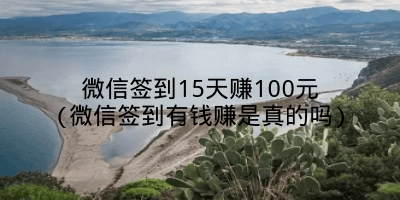 微信签到15天赚100元
（微信签到有钱赚是真的吗）